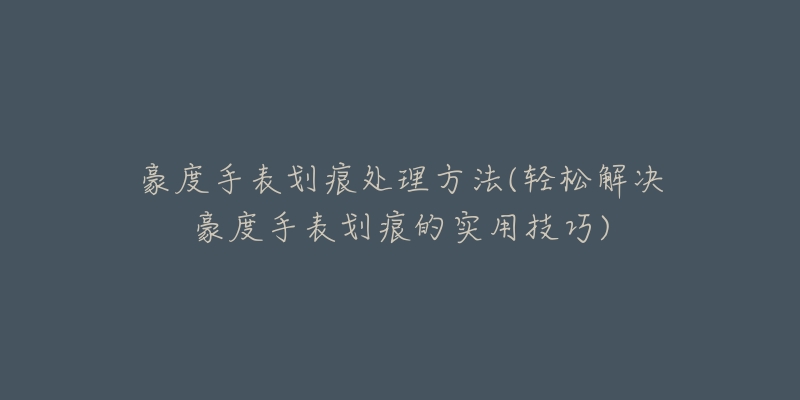 豪度手表划痕处理方法(轻松解决豪度手表划痕的实用技巧)